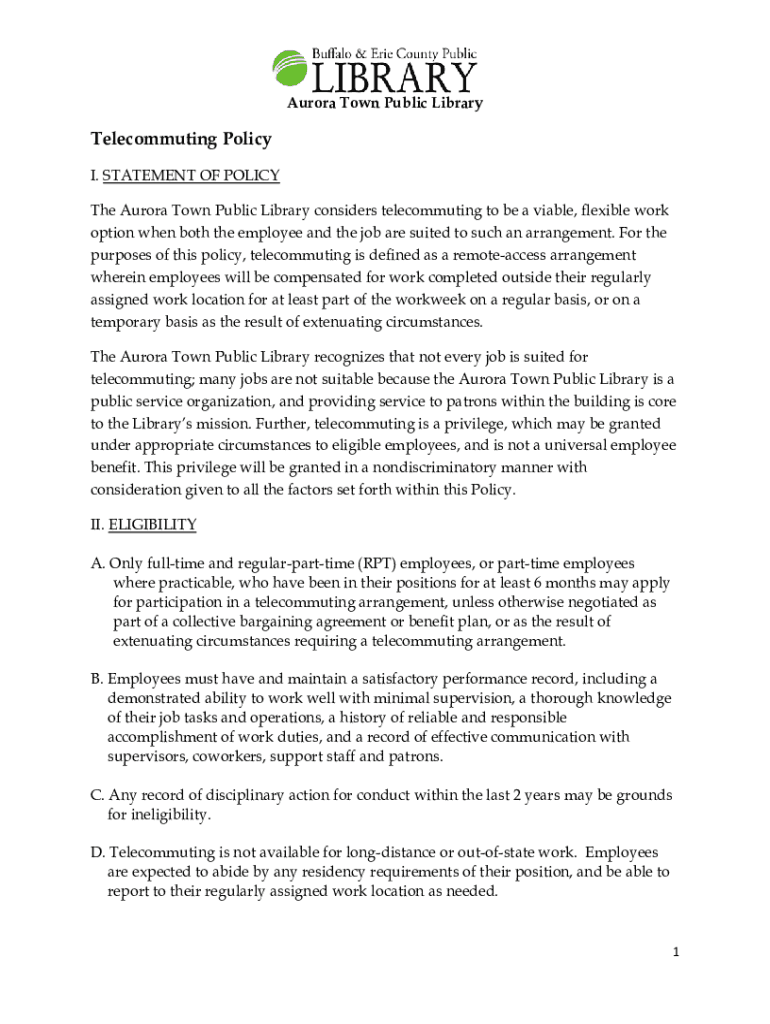 Buffalo & Erie County Public
LIBRARY
Aurora Town Public Library

Telecommuting Policy

I. STATEMENT OF POLICY

The Aurora Town Public Library considers telecommuting to be a viable, flexible work option when both the employee and the job are suited to such an arrangement. For the purposes of this policy, telecommuting is defined as a remote-access arrangement wherein employees will be compensated for work completed outside their regularly assigned work location for at least part of the workweek on a regular basis, or on a temporary basis as the result of extenuating circumstances.

The Aurora Town Public Library recognizes that not every job is suited for telecommuting; many jobs are not suitable because the Aurora Town Public Library is a public service organization, and providing service to patrons within the building is core to the Library's mission. Further, telecommuting is a privilege, which may be granted under appropriate circumstances to eligible employees, and is not a universal employee benefit. This privilege will be granted in a nondiscriminatory manner with consideration given to all the factors set forth within this Policy.

II. ELIGIBILITY

A. Only full-time and regular-part-time (RPT) employees, or part-time employees where practicable, who have been in their positions for at least 6 months may apply for participation in a telecommuting arrangement, unless otherwise negotiated as part of a collective bargaining agreement or benefit plan, or as the result of extenuating circumstances requiring a telecommuting arrangement.

B. Employees must have and maintain a satisfactory performance record, including a demonstrated ability to work well with minimal supervision, a thorough knowledge of their job tasks and operations, a history of reliable and responsible accomplishment of work duties, and a record of effective communication with supervisors, coworkers, support staff and patrons.

C. Any record of disciplinary action for conduct within the last 2 years may be grounds for ineligibility.

D. Telecommuting is not available for long-distance or out-of-state work. Employees are expected to abide by any residency requirements of their position, and be able to report to their regularly assigned work location as needed.

1